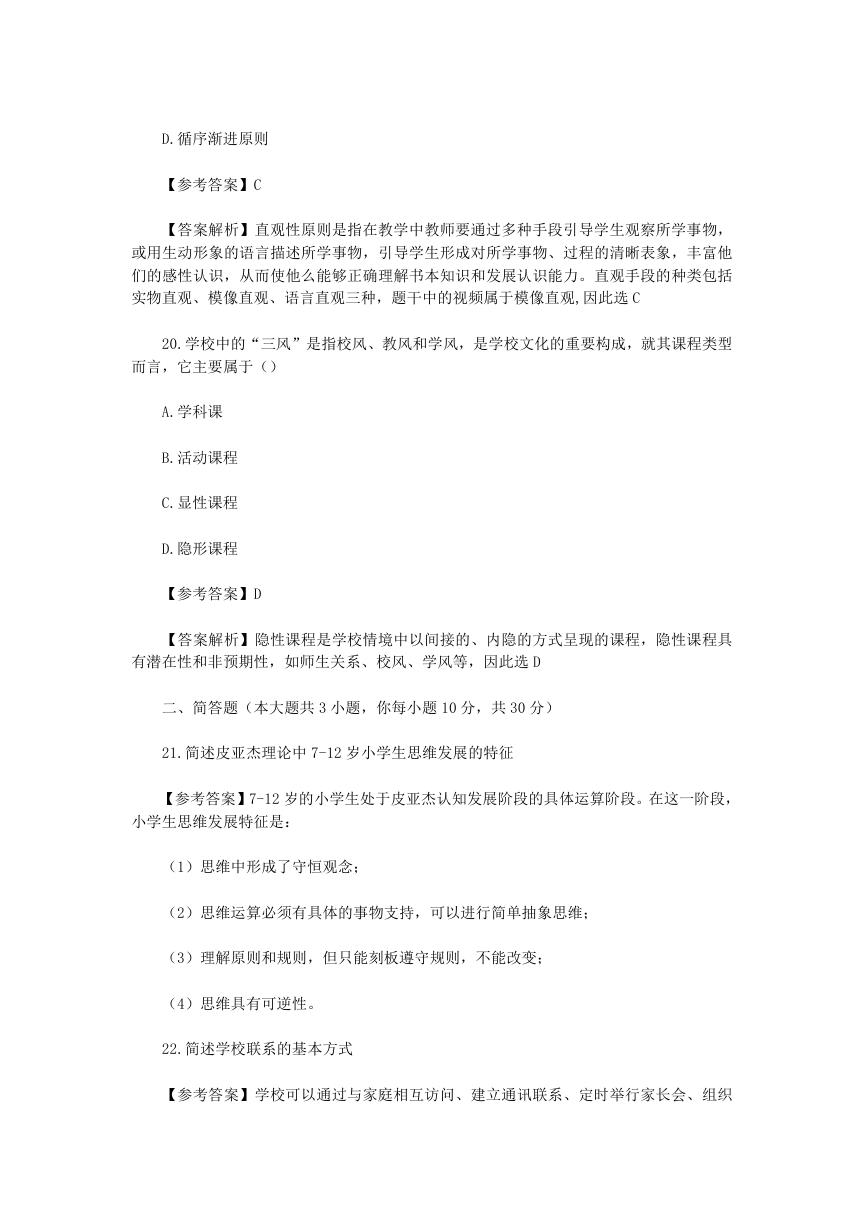 D.循序渐进原则

【参考答案】C

【答案解析】直观性原则是指在教学中教师要通过多种手段引导学生观察所学事物，或用生动形象的语言描述所学事物，引导学生形成对所学事物、过程的清晰表象，丰富他们的感性认识，从而使他么能够正确理解书本知识和发展认识能力。直观手段的种类包括实物直观、模像直观、语言直观三种，题干中的视频属于模像直观,因此选 C

20.学校中的“三风”是指校风、教风和学风，是学校文化的重要构成，就其课程类型而言，它主要属于（）

A.学科课

B.活动课程

C.显性课程

D.隐形课程

【参考答案】D

【答案解析】隐性课程是学校情境中以间接的、内隐的方式呈现的课程，隐性课程具有潜在性和非预期性，如师生关系、校风、学风等，因此选 D

二、简答题（本大题共 3 小题，你每小题 10 分，共 30 分）

21.简述皮亚杰理论中 7-12 岁小学生思维发展的特征

【参考答案】7-12 岁的小学生处于皮亚杰认知发展阶段的具体运算阶段。在这一阶段，小学生思维发展特征是：

（1）思维中形成了守恒观念；

（2）思维运算必须有具体的事物支持，可以进行简单抽象思维；

（3）理解原则和规则，但只能刻板遵守规则，不能改变；

（4）思维具有可逆性。

22.简述学校联系的基本方式

【参考答案】学校可以通过与家庭相互访问、建立通讯联系、定时举行家长会、组织